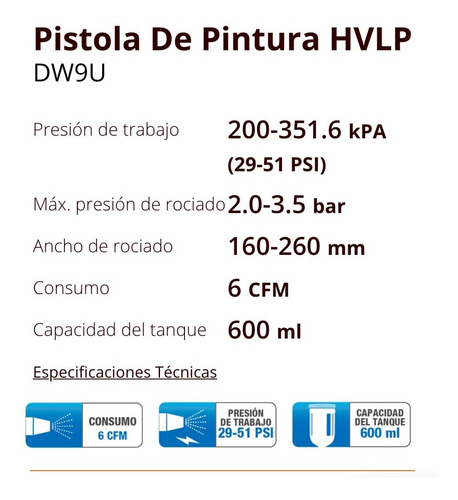 Pistola De Pintura HVLP
DW9U

| | |
|---|---|
| Presión de trabajo | 200-351.6 kPA (29-51 PSI) |
| Máx. presión de rociado | 2.0-3.5 bar |
| Ancho de rociado | 160-260 mm |
| Consumo | 6 CFM |
| Capacidad del tanque | 600 ml |

Especificaciones Técnicas

CONSUMO
6 CFM

PRESIÓN DE TRABAJO
29-51 PSI

CAPACIDAD DEL TANQUE
600 ml